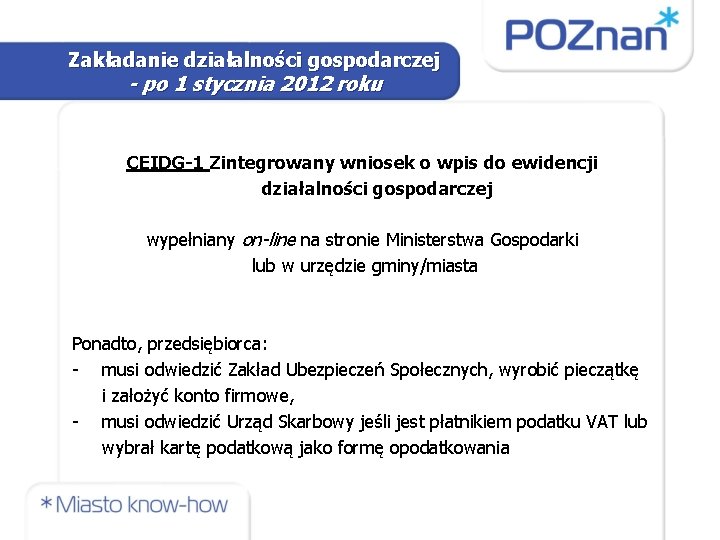 POZnan*

Zakładanie działalności gospodarczej
- po 1 stycznia 2012 roku

CEIDG-1 Zintegrowany wniosek o wpis do ewidencji działalności gospodarczej

wypełniany on-line na stronie Ministerstwa Gospodarki lub w urzędzie gminy/miasta

Ponadto, przedsiębiorca:
- musi odwiedzić Zakład Ubezpieczeń Społecznych, wyrobić pieczątkę i założyć konto firmowe,
- musi odwiedzić Urząd Skarbowy jeśli jest płatnikiem podatku VAT lub wybrał kartę podatkową jako formę opodatkowania

*Miasto know-how